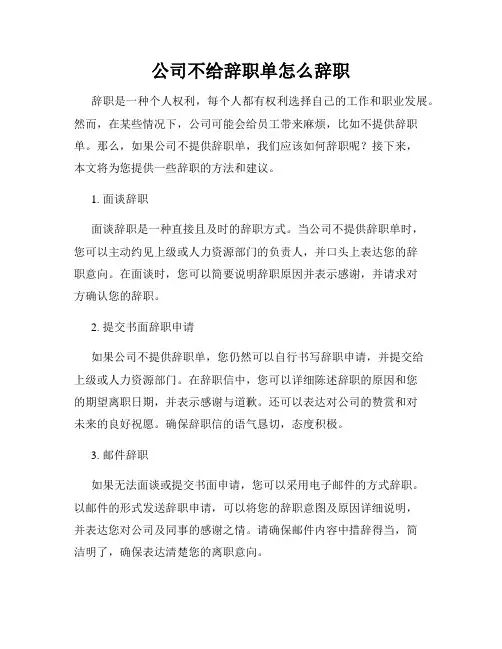 公司不给辞职单怎么辞职

辞职是一种个人权利，每个人都有权利选择自己的工作和职业发展。然而，在某些情况下，公司可能会给员工带来麻烦，比如不提供辞职单。那么，如果公司不提供辞职单，我们应该如何辞职呢？接下来，本文将为您提供一些辞职的方法和建议。

1. 面谈辞职

面谈辞职是一种直接且及时的辞职方式。当公司不提供辞职单时，您可以主动约见上级或人力资源部门的负责人，并口头上表达您的辞职意向。在面谈时，您可以简要说明辞职原因并表示感谢，并请求对方确认您的辞职。

2. 提交书面辞职申请

如果公司不提供辞职单，您仍然可以自行书写辞职申请，并提交给上级或人力资源部门。在辞职信中，您可以详细陈述辞职的原因和您的期望离职日期，并表示感谢与道歉。还可以表达对公司的赞赏和对未来的良好祝愿。确保辞职信的语气恳切，态度积极。

3. 邮件辞职

如果无法面谈或提交书面申请，您可以采用电子邮件的方式辞职。以邮件的形式发送辞职申请，可以将您的辞职意图及原因详细说明，并表达您对公司及同事的感谢之情。请确保邮件内容中措辞得当，简洁明了，确保表达清楚您的离职意向。